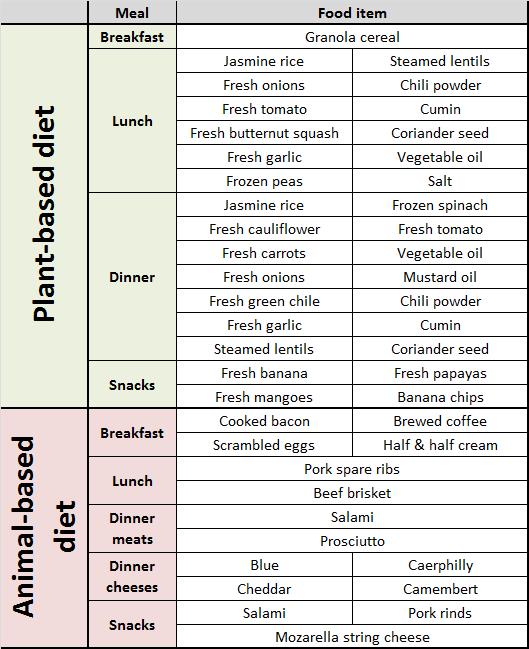 | | Meal | Food item | |
|---|---|---|---|
| Plant-based diet | Breakfast | Granola cereal | |
| | Lunch | Jasmine rice | Steamed lentils |
| | | Fresh onions | Chili powder |
| | | Fresh tomato | Cumin |
| | | Fresh butternut squash | Coriander seed |
| | | Fresh garlic | Vegetable oil |
| | | Frozen peas | Salt |
| | Dinner | Jasmine rice | Frozen spinach |
| | | Fresh cauliflower | Fresh tomato |
| | | Fresh carrots | Vegetable oil |
| | | Fresh onions | Mustard oil |
| | | Fresh green chile | Chili powder |
| | | Fresh garlic | Cumin |
| | | Steamed lentils | Coriander seed |
| | Snacks | Fresh banana | Fresh papayas |
| | | Fresh mangoes | Banana chips |
| Animal-based diet | Breakfast | Cooked bacon | Brewed coffee |
| | | Scrambled eggs | Half & half cream |
| | Lunch | Pork spare ribs | |
| | | Beef brisket | |
| | Dinner meats | Salami | |
| | | Prosciutto | |
| | Dinner cheeses | Blue | Caerphilly |
| | | Cheddar | Camembert |
| | Snacks | Salami | Pork rinds |
| | | Mozarella string cheese | |